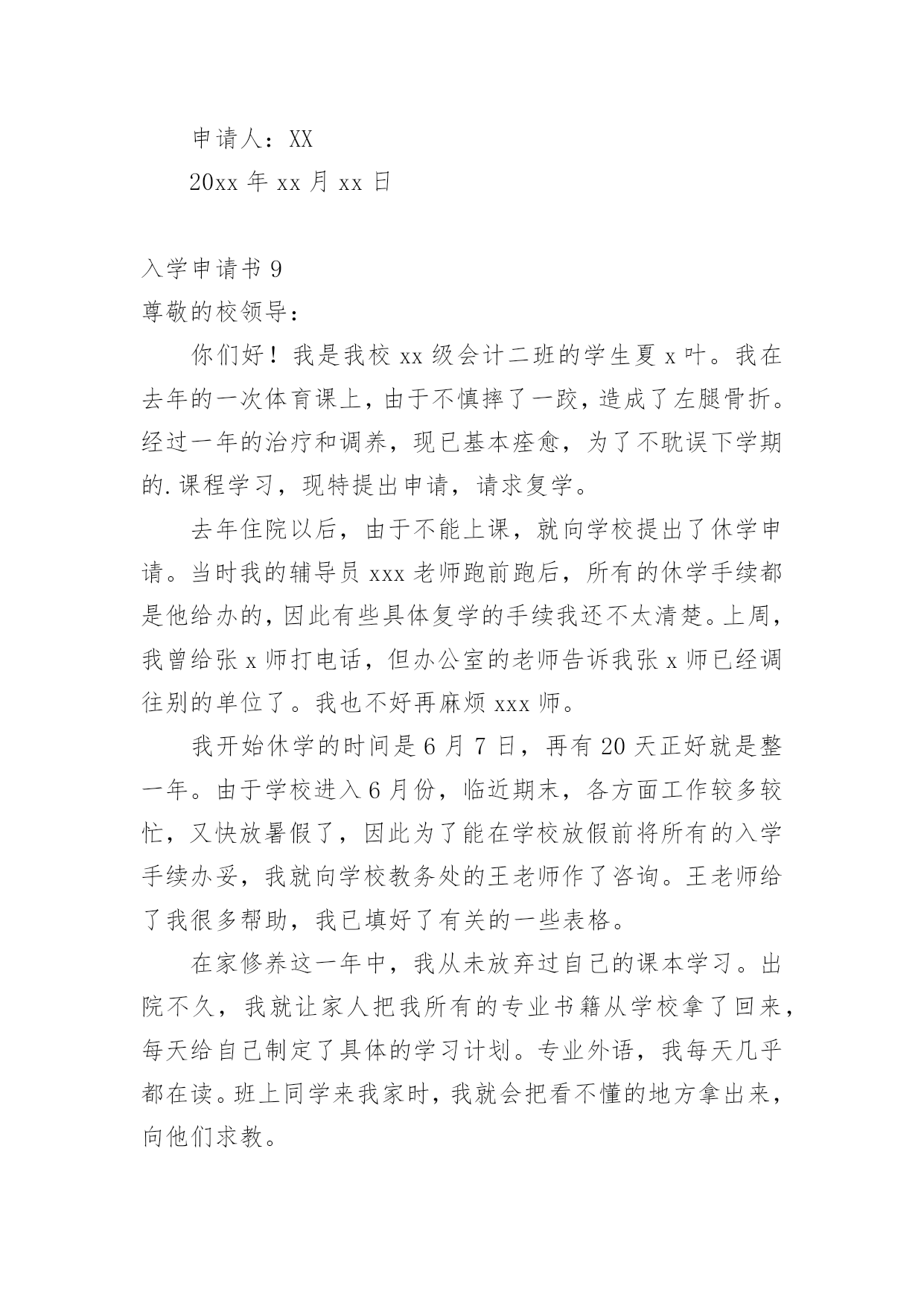 申请人：XX

20xx 年 xx 月 xx 日

入学申请书 9

尊敬的校领导：

你们好！我是我校 xx 级会计二班的学生夏 x 叶。我在去年的一次体育课上，由于不慎摔了一跤，造成了左腿骨折。经过一年的治疗和调养，现已基本痊愈，为了不耽误下学期的.课程学习，现特提出申请，请求复学。

去年住院以后，由于不能上课，就向学校提出了休学申请。当时我的辅导员 xxx 老师跑前跑后，所有的休学手续都是他给办的，因此有些具体复学的手续我还不太清楚。上周，我曾给张 x 师打电话，但办公室的老师告诉我张 x 师已经调往别的单位了。我也不好再麻烦 xxx 师。

我开始休学的时间是 6 月 7 日，再有 20 天正好就是整一年。由于学校进入 6 月份，临近期末，各方面工作较多较忙，又快放暑假了，因此为了能在学校放假前将所有的入学手续办妥，我就向学校教务处的王老师作了咨询。王老师给了我很多帮助，我已填好了有关的一些表格。

在家修养这一年中，我从未放弃过自己的课本学习。出院不久，我就让家人把我所有的专业书籍从学校拿了回来，每天给自己制定了具体的学习计划。专业外语，我每天几乎都在读。班上同学来我家时，我就会把看不懂的地方拿出来，向他们求教。